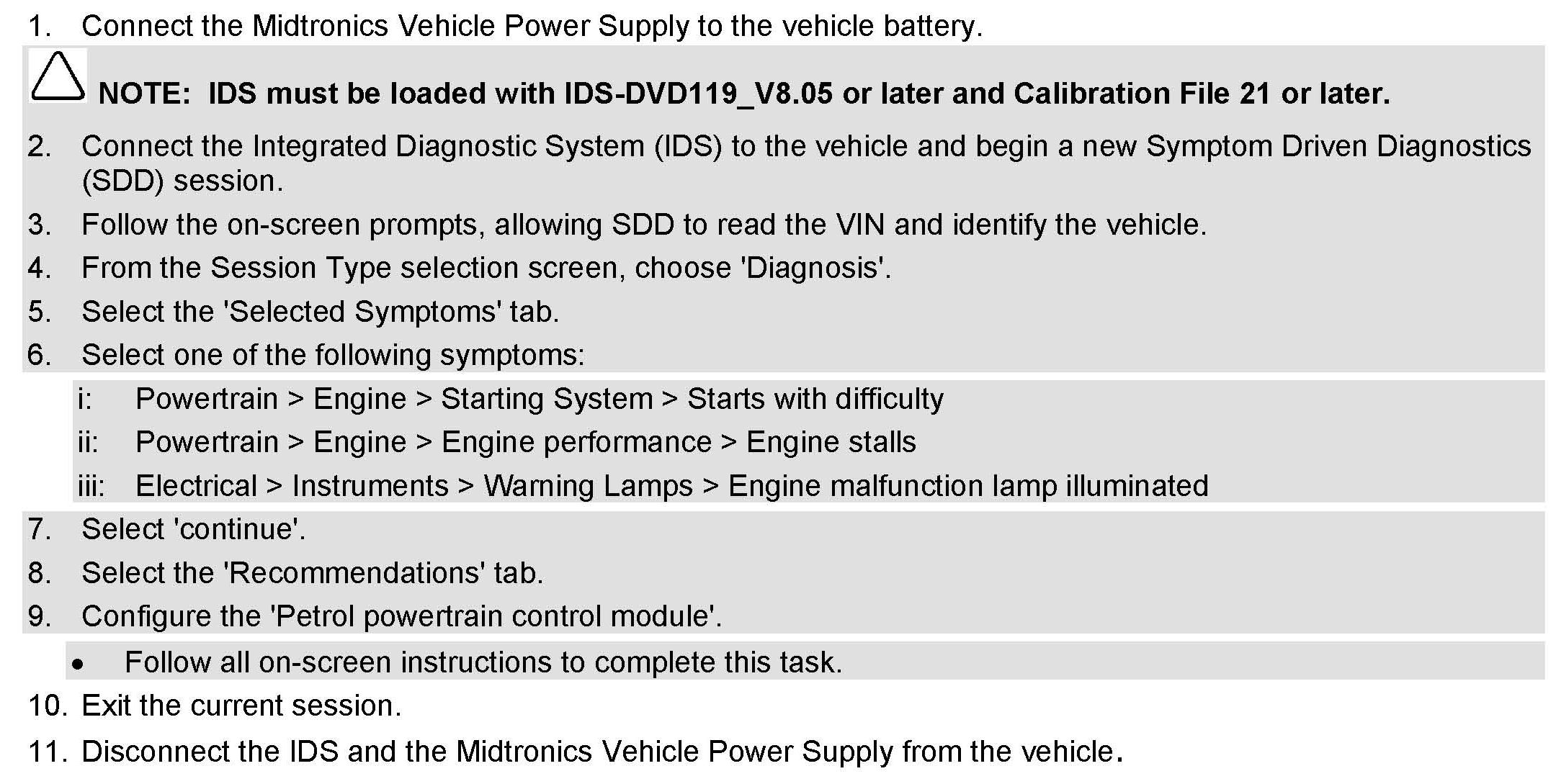 1. Connect the Midtronics Vehicle Power Supply to the vehicle battery.

NOTE: IDS must be loaded with IDS-DVD119_V8.05 or later and Calibration File 21 or later.

2. Connect the Integrated Diagnostic System (IDS) to the vehicle and begin a new Symptom Driven Diagnostics (SDD) session.
3. Follow the on-screen prompts, allowing SDD to read the VIN and identify the vehicle.
4. From the Session Type selection screen, choose 'Diagnosis'.
5. Select the 'Selected Symptoms' tab.
6. Select one of the following symptoms:
i: Powertrain > Engine > Starting System > Starts with difficulty
ii: Powertrain > Engine > Engine performance > Engine stalls
iii: Electrical > Instruments > Warning Lamps > Engine malfunction lamp illuminated
7. Select 'continue'.
8. Select the 'Recommendations' tab.
9. Configure the 'Petrol powertrain control module'.
• Follow all on-screen instructions to complete this task.
10. Exit the current session.
11. Disconnect the IDS and the Midtronics Vehicle Power Supply from the vehicle.